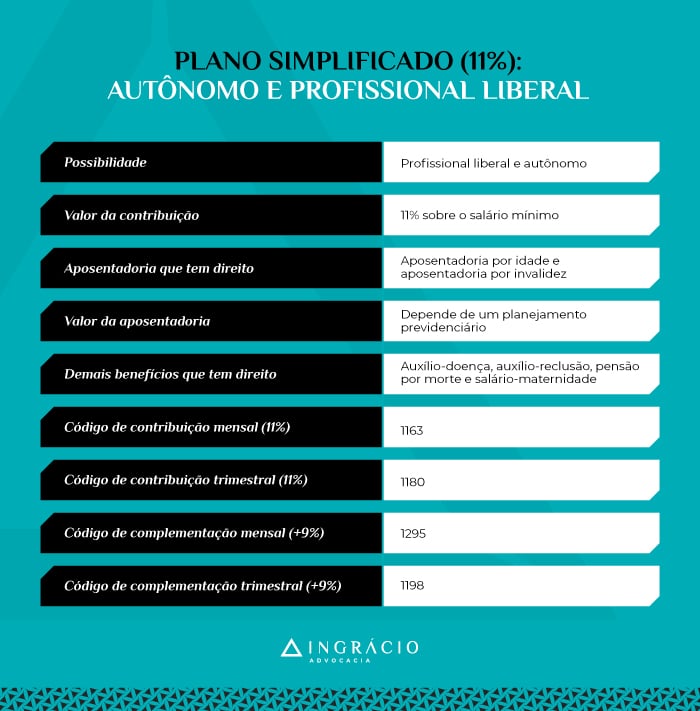 PLANO SIMPLIFICADO (11%):
AUTÔNOMO E PROFISSIONAL LIBERAL

| Possibilidade | Profissional liberal e autônomo |
|---|---|
| Valor da contribuição | 11% sobre o salário mínimo |
| Aposentadoria que tem direito | Aposentadoria por idade e aposentadoria por invalidez |
| Valor da aposentadoria | Depende de um planejamento previdenciário |
| Demais benefícios que tem direito | Auxílio-doença, auxílio-reclusão, pensão por morte e salário-maternidade |
| Código de contribuição mensal (11%) | 1163 |
| Código de contribuição trimestral (11%) | 1180 |
| Código de complementação mensal (+9%) | 1295 |
| Código de complementação trimestral (+9%) | 1198 |

INGRÁCIO
ADVOCACIA